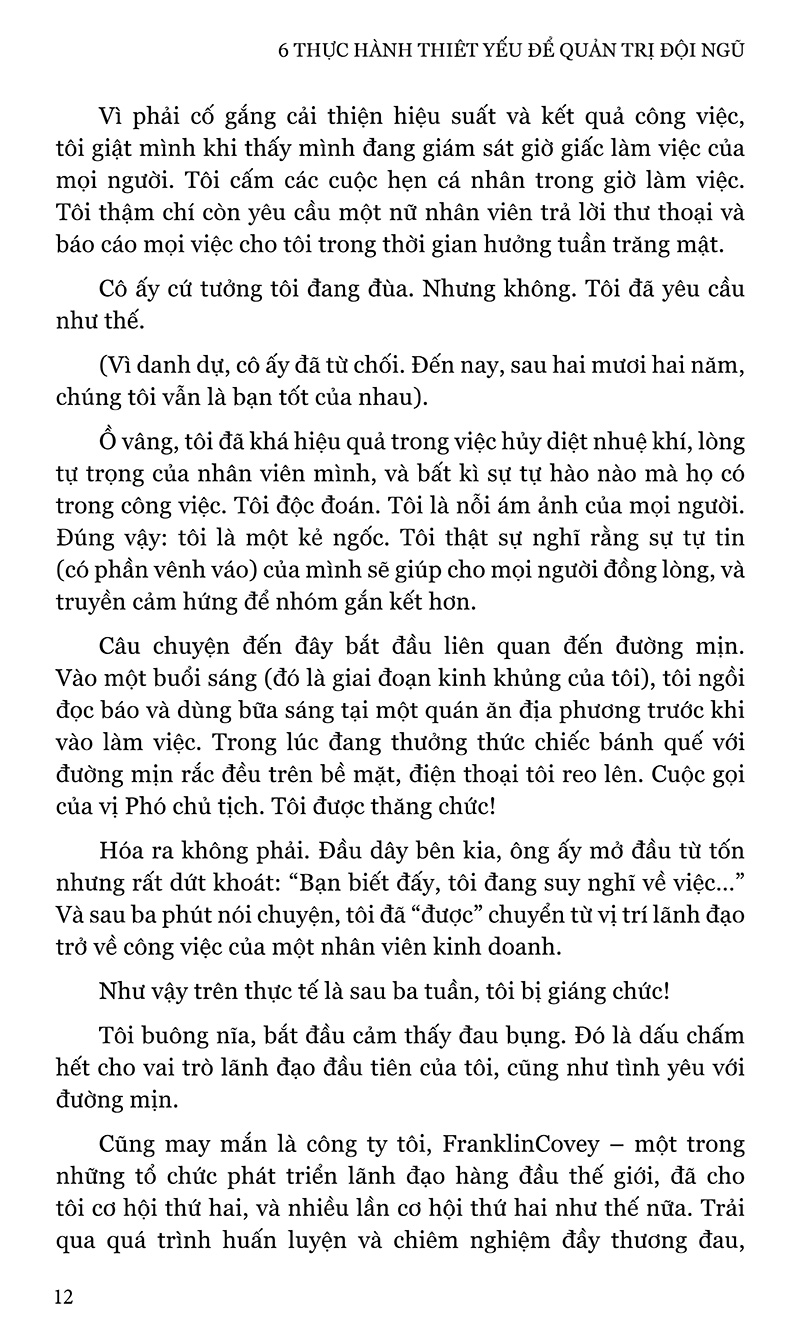 6 THỰC HÀNH THIẾT YẾU ĐỂ QUẢN TRỊ ĐỘI NGŨ

Vì phải cố gắng cải thiện hiệu suất và kết quả công việc, tôi giật mình khi thấy mình đang giám sát giờ giấc làm việc của mọi người. Tôi cấm các cuộc hẹn cá nhân trong giờ làm việc. Tôi thậm chí còn yêu cầu một nữ nhân viên trả lời thư thoại và báo cáo mọi việc cho tôi trong thời gian hưởng tuần trăng mật.

Cô ấy cứ tưởng tôi đang đùa. Nhưng không. Tôi đã yêu cầu như thế.

(Vì danh dự, cô ấy đã từ chối. Đến nay, sau hai mươi hai năm, chúng tôi vẫn là bạn tốt của nhau).

Ồ vâng, tôi đã khá hiệu quả trong việc hủy diệt nhuệ khí, lòng tự trọng của nhân viên mình, và bất kì sự tự hào nào mà họ có trong công việc. Tôi độc đoán. Tôi là nỗi ám ảnh của mọi người. Đúng vậy: tôi là một kẻ ngốc. Tôi thật sự nghĩ rằng sự tự tin (có phần vênh váo) của mình sẽ giúp cho mọi người đồng lòng, và truyền cảm hứng để nhóm gắn kết hơn.

Câu chuyện đến đây bắt đầu liên quan đến đường mịn. Vào một buổi sáng (đó là giai đoạn kinh khủng của tôi), tôi ngồi đọc báo và dùng bữa sáng tại một quán ăn địa phương trước khi vào làm việc. Trong lúc đang thưởng thức chiếc bánh quế với đường mịn rắc đều trên bề mặt, điện thoại tôi reo lên. Cuộc gọi của vị Phó chủ tịch. Tôi được thăng chức!

Hóa ra không phải. Đầu dây bên kia, ông ấy mở đầu từ tốn nhưng rất dứt khoát: “Bạn biết đấy, tôi đang suy nghĩ về việc...” Và sau ba phút nói chuyện, tôi đã “được” chuyển từ vị trí lãnh đạo trở về công việc của một nhân viên kinh doanh.

Như vậy trên thực tế là sau ba tuần, tôi bị giáng chức!

Tôi buông nĩa, bắt đầu cảm thấy đau bụng. Đó là dấu chấm hết cho vai trò lãnh đạo đầu tiên của tôi, cũng như tình yêu với đường mịn.

Cũng may mắn là công ty tôi, FranklinCovey – một trong những tổ chức phát triển lãnh đạo hàng đầu thế giới, đã cho tôi cơ hội thứ hai, và nhiều lần cơ hội thứ hai như thế nữa. Trải qua quá trình huấn luyện và chiêm nghiệm đầy thương đau,

12